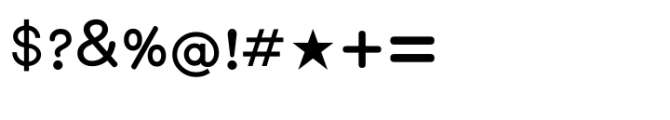 $?&%@!#★+=